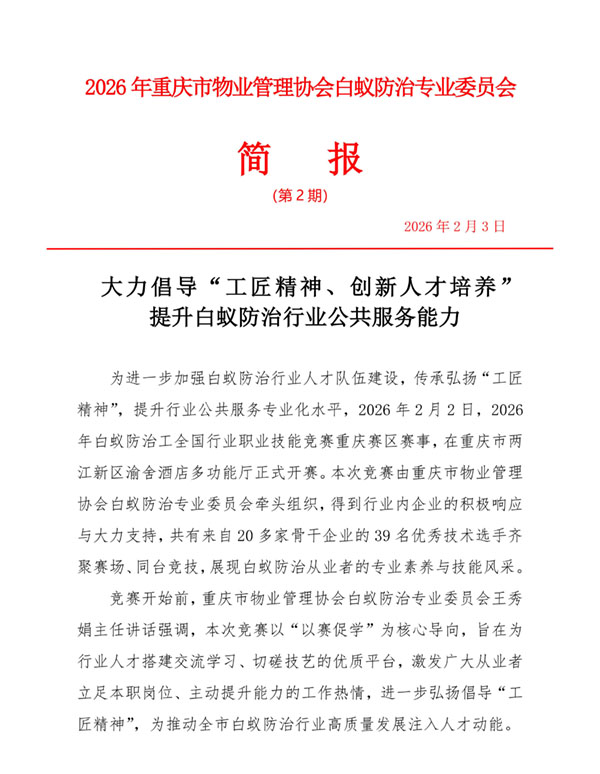 2026 年重庆市物业管理协会白蚁防治专业委员会

简　报

(第 2 期)

2026 年 2 月 3 日

大力倡导“工匠精神、创新人才培养”
提升白蚁防治行业公共服务能力

为进一步加强白蚁防治行业人才队伍建设，传承弘扬“工匠精神”，提升行业公共服务专业化水平，2026 年 2 月 2 日，2026 年白蚁防治工全国行业职业技能竞赛重庆赛区赛事，在重庆市两江新区渝舍酒店多功能厅正式开赛。本次竞赛由重庆市物业管理协会白蚁防治专业委员会牵头组织，得到行业内企业的积极响应与大力支持，共有来自 20 多家骨干企业的 39 名优秀技术选手齐聚赛场、同台竞技，展现白蚁防治从业者的专业素养与技能风采。

竞赛开始前，重庆市物业管理协会白蚁防治专业委员会王秀娟主任讲话强调，本次竞赛以“以赛促学”为核心导向，旨在为行业人才搭建交流学习、切磋技艺的优质平台，激发广大从业者立足本职岗位、主动提升能力的工作热情，进一步弘扬倡导“工匠精神”，为推动全市白蚁防治行业高质量发展注入人才动能。